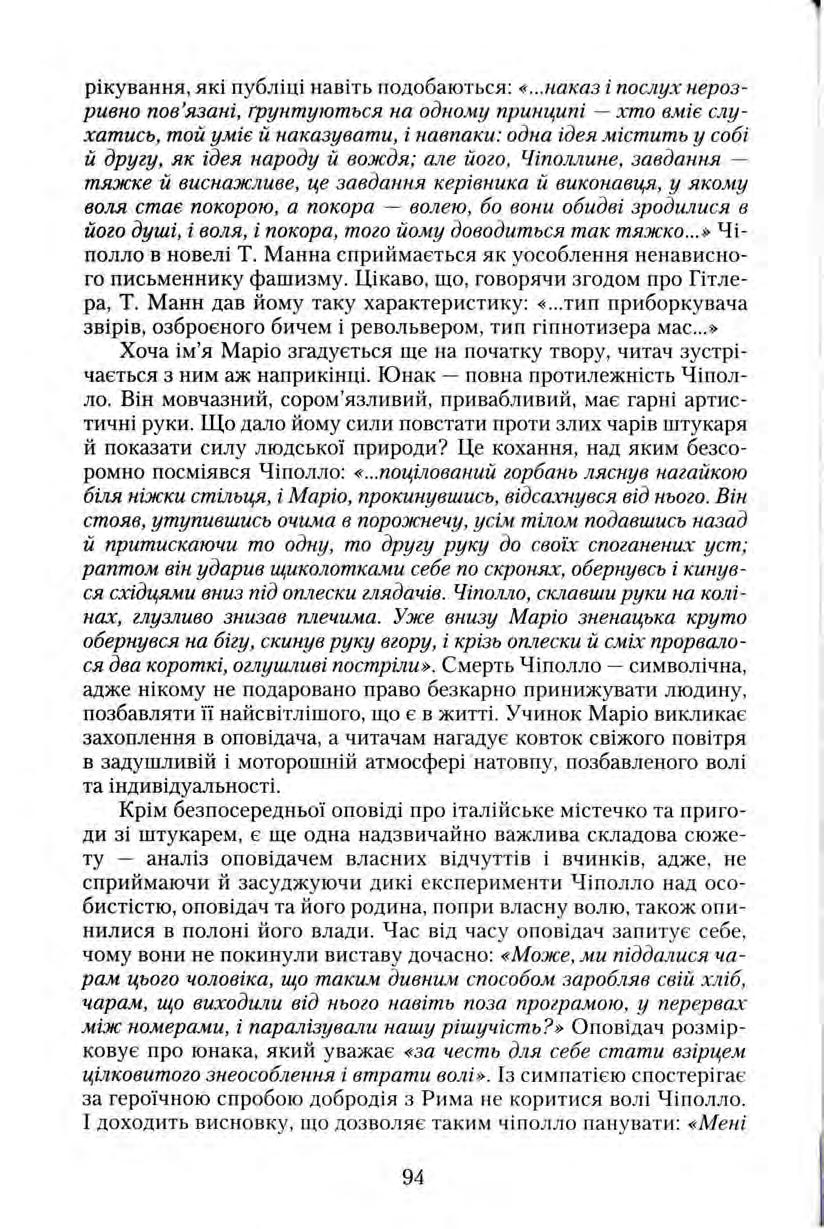 рікування, які публіці навіть подобаються: «...наказ і послух нерозривно пов'язані, ґрунтуються на одному принципі — хто вміє слухатись, той уміє й наказувати, і навпаки: одна ідея містить у собі й другу, як ідея народу й вождя; але його, Чіполлине, завдання — тяжке й виснажливе, це завдання керівника й виконавця, у якому воля стає покорою, а покора — волею, бо вони обидві зродилися в його душі, і воля, і покора, того йому доводиться так тяжко...» Чіполло в новелі Т. Манна сприймається як уособлення ненависного письменнику фашизму. Цікаво, що, говорячи згодом про Гітлера, Т. Манн дав йому таку характеристику: «...тип приборкувача звірів, озброєного бичем і револьвером, тип гіпнотизера мас...»

Хоча ім'я Маріо згадується ще на початку твору, читач зустрічається з ним аж наприкінці. Юнак — повна протилежність Чіполло. Він мовчазний, сором'язливий, привабливий, має гарні артистичні руки. Що дало йому сили повстати проти злих чарів штукаря й показати силу людської природи? Це кохання, над яким безсоромно посміявся Чіполло: «...поцілований горбань ляснув нагайкою біля ніжки стільця, і Маріо, прокинувшись, відсахнувся від нього. Він стояв, утупившись очима в порожнечу, усім тілом подавшись назад й притискаючи то одну, то другу руку до своїх споганених уст; раптом він ударив щиколотками себе по скронях, обернувсь і кинувся східцями вниз під оплески глядачів. Чіполло, склавши руки на колінах, глузливо знизав плечима. Уже внизу Маріо зненацька круто обернувся на бігу, скинув руку вгору, і крізь оплески й сміх прорвалося два короткі, оглушливі постріли». Смерть Чіполло — символічна, адже нікому не подаровано право безкарно принижувати людину, позбавляти її найсвітлішого, що є в житті. Учинок Маріо викликає захоплення в оповідача, а читачам нагадує ковток свіжого повітря в задушливій і моторошній атмосфері натовпу, позбавленого волі та індивідуальності.

Крім безпосередньої оповіді про італійське містечко та пригоди зі штукарем, є ще одна надзвичайно важлива складова сюжету — аналіз оповідачем власних відчуттів і вчинків, адже, не сприймаючи й засуджуючи дикі експерименти Чіполло над особистістю, оповідач та його родина, попри власну волю, також опинилися в полоні його влади. Час від часу оповідач запитує себе, чому вони не покинули виставу дочасно: «Може, ми піддалися чарам цього чоловіка, що таким дивним способом заробляв свій хліб, чарам, що виходили від нього навіть поза програмою, у перервах між номерами, і паралізували нашу рішучість?» Оповідач розмірковує про юнака, який уважає «за честь для себе стати взірцем цілковитого знеособлення і втрати волі». Із симпатією спостерігає за героїчною спробою добродія з Рима не коритися волі Чіполло. І доходить висновку, що дозволяє таким чіполло панувати: «Мені

94